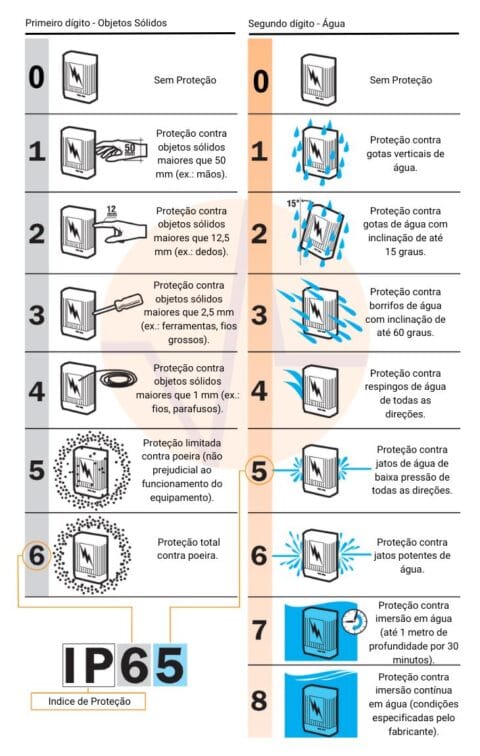 Primeiro dígito - Objetos Sólidos

0 Sem Proteção

1 50 Proteção contra objetos sólidos maiores que 50 mm (ex.: mãos).

2 12 Proteção contra objetos sólidos maiores que 12,5 mm (ex.: dedos).

3 Proteção contra objetos sólidos maiores que 2,5 mm (ex.: ferramentas, fios grossos).

4 Proteção contra objetos sólidos maiores que 1 mm (ex.: fios, parafusos).

5 Proteção limitada contra poeira (não prejudicial ao funcionamento do equipamento).

6 Proteção total contra poeira.

IP65

Indice de Proteção

Segundo dígito - Água

0 Sem Proteção

1 Proteção contra gotas verticais de água.

2 15° Proteção contra gotas de água com inclinação de até 15 graus.

3 Proteção contra borrifos de água com inclinação de até 60 graus.

4 Proteção contra respingos de água de todas as direções.

5 Proteção contra jatos de água de baixa pressão de todas as direções.

6 Proteção contra jatos potentes de água.

7 Proteção contra imersão em água (até 1 metro de profundidade por 30 minutos).

8 Proteção contra imersão contínua em água (condições especificadas pelo fabricante).